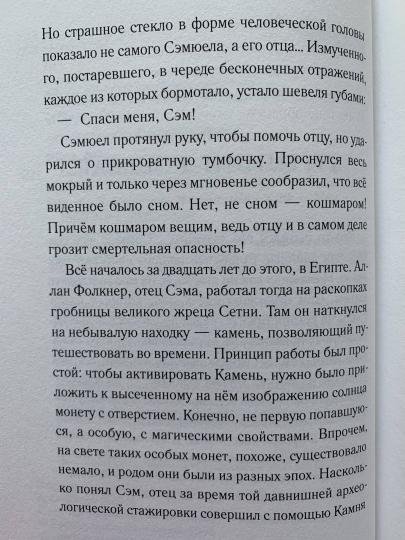 Но страшное стекло в форме человеческой головы показало не самого Сэмюела, а его отца... Измученного, постаревшего, в череде бесконечных отражений, каждое из которых бормотало, устало шевеля губами:

— Спаси меня, Сэм!

Сэмюел протянул руку, чтобы помочь отцу, но ударился о прикроватную тумбочку. Проснулся весь мокрый и только через мгновенье сообразил, что всё виденное было сном. Нет, не сном — кошмаром! Причём кошмаром вещим, ведь отцу и в самом деле грозит смертельная опасность!

Всё началось за двадцать лет до этого, в Египте. Аллан Фолкнер, отец Сэма, работал тогда на раскопках гробницы великого жреца Сетни. Там он наткнулся на небывалую находку — камень, позволяющий путешествовать во времени. Принцип работы был простой: чтобы активировать Камень, нужно было приложить к высеченному на нём изображению солнца монету с отверстием. Конечно, не первую попавшуюся, а особую, с магическими свойствами. Впрочем, на свете таких особых монет, похоже, существовало немало, и родом они были из разных эпох. Насколько понял Сэм, отец за время той давнишней археологической стажировки совершил с помощью Камня